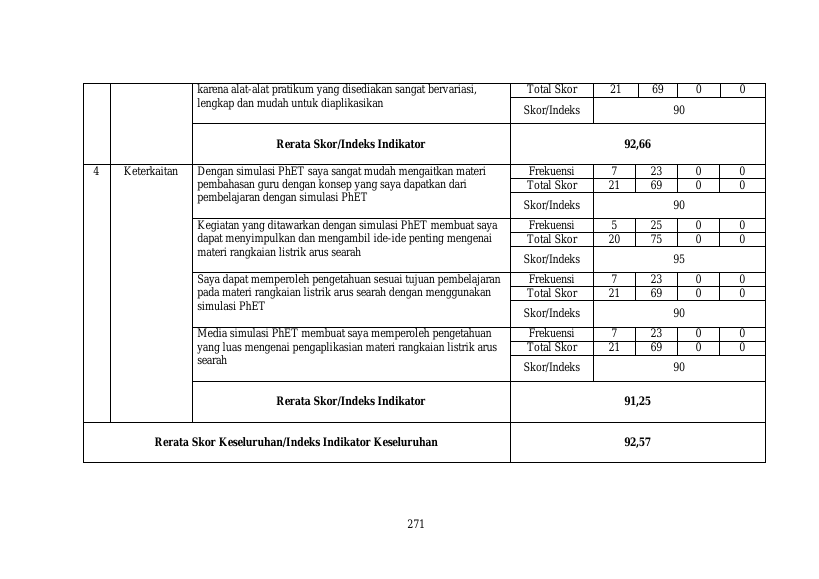 |  |  | karena alat-alat pratikum yang disediakan sangat bervariasi, lengkap dan mudah untuk diaplikasikan | Total Skor | 21 | 69 | 0 | 0 |
|---|---|---|---|---|---|---|---|
|  |  |  | Skor/Indeks | 90 |  |  |  |
|  |  | Rerata Skor/Indeks Indikator | 92,66 |  |  |  |  |
| 4 | Keterkaitan | Dengan simulasi PhET saya sangat mudah mengaitkan materi pembahasan guru dengan konsep yang saya dapatkan dari pembelajaran dengan simulasi PhET | Frekuensi | 7 | 23 | 0 | 0 |
|  |  |  | Total Skor | 21 | 69 | 0 | 0 |
|  |  |  | Skor/Indeks | 90 |  |  |  |
|  |  | Kegiatan yang ditawarkan dengan simulasi PhET membuat saya dapat menyimpulkan dan mengambil ide-ide penting mengenai materi rangkaian listrik arus searah | Frekuensi | 5 | 25 | 0 | 0 |
|  |  |  | Total Skor | 20 | 75 | 0 | 0 |
|  |  |  | Skor/Indeks | 95 |  |  |  |
|  |  | Saya dapat memperoleh pengetahuan sesuai tujuan pembelajaran pada materi rangkaian listrik arus searah dengan menggunakan simulasi PhET | Frekuensi | 7 | 23 | 0 | 0 |
|  |  |  | Total Skor | 21 | 69 | 0 | 0 |
|  |  |  | Skor/Indeks | 90 |  |  |  |
|  |  | Media simulasi PhET membuat saya memperoleh pengetahuan yang luas mengenai pengaplikasian materi rangkaian listrik arus searah | Frekuensi | 7 | 23 | 0 | 0 |
|  |  |  | Total Skor | 21 | 69 | 0 | 0 |
|  |  |  | Skor/Indeks | 90 |  |  |  |
|  |  | Rerata Skor/Indeks Indikator | 91,25 |  |  |  |  |
| Rerata Skor Keseluruhan/Indeks Indikator Keseluruhan |  |  | 92,57 |  |  |  |  |

271